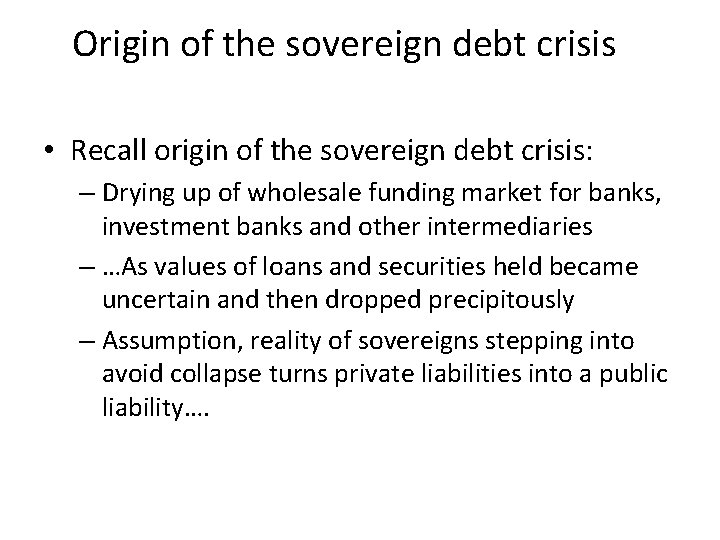 Origin of the sovereign debt crisis

• Recall origin of the sovereign debt crisis:
  – Drying up of wholesale funding market for banks, investment banks and other intermediaries
  – …As values of loans and securities held became uncertain and then dropped precipitously
  – Assumption, reality of sovereigns stepping into avoid collapse turns private liabilities into a public liability….